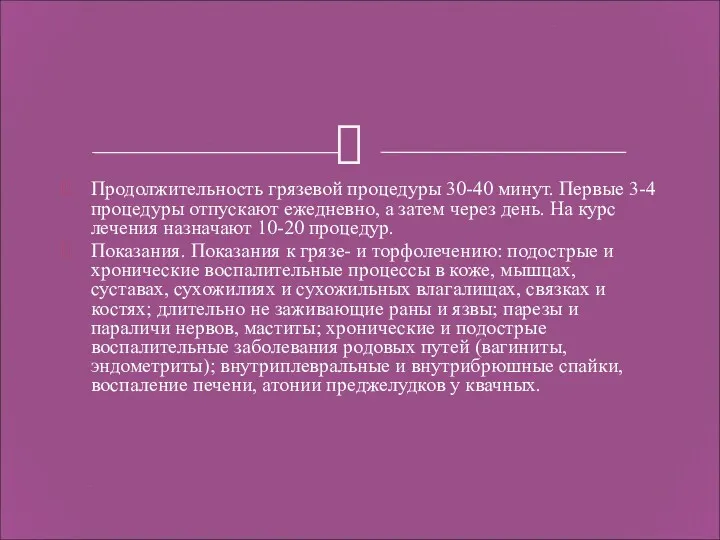 Продолжительность грязевой процедуры 30-40 минут. Первые 3-4 процедуры отпускают ежедневно, а затем через день. На курс лечения назначают 10-20 процедур.

Показания. Показания к грязе- и торфолечению: подострые и хронические воспалительные процессы в коже, мышцах, суставах, сухожилиях и сухожильных влагалищах, связках и костях; длительно не заживающие раны и язвы; парезы и параличи нервов, маститы; хронические и подострые воспалительные заболевания родовых путей (вагиниты, эндометриты); внутриплевральные и внутрибрюшные спайки, воспаление печени, атонии преджелудков у квачных.